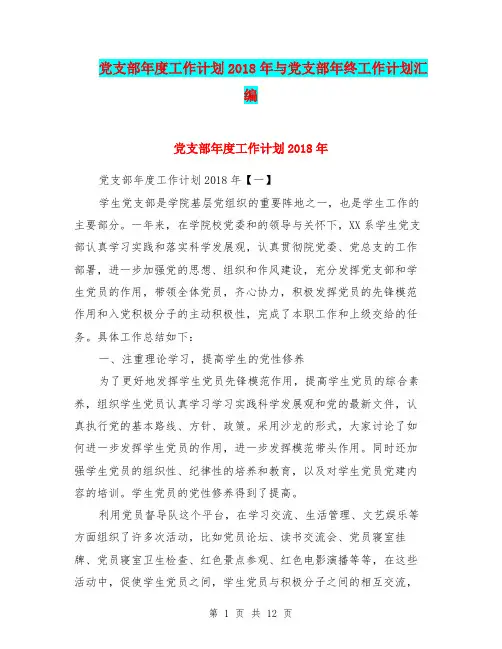 党支部年度工作计划2018年与党支部年终工作计划汇编

党支部年度工作计划2018年

党支部年度工作计划2018年【一】

学生党支部是学院基层党组织的重要阵地之一，也是学生工作的主要部分。一年来，在学院校党委和的领导与关怀下，XX系学生党支部认真学习实践和落实科学发展观，认真贯彻院党委、党总支的工作部署，进一步加强党的思想、组织和作风建设，充分发挥党支部和学生党员的作用，带领全体党员，齐心协力，积极发挥党员的先锋模范作用和入党积极分子的主动积极性，完成了本职工作和上级交给的任务。具体工作总结如下：

一、注重理论学习，提高学生的党性修养

为了更好地发挥学生党员先锋模范作用，提高学生党员的综合素养，组织学生党员认真学习学习实践科学发展观和党的最新文件，认真执行党的基本路线、方针、政策。采用沙龙的形式，大家讨论了如何进一步发挥学生党员的作用，进一步发挥模范带头作用。同时还加强学生党员的组织性、纪律性的培养和教育，以及对学生党员党建内容的培训。学生党员的党性修养得到了提高。

利用党员督导队这个平台，在学习交流、生活管理、文艺娱乐等方面组织了许多次活动，比如党员论坛、读书交流会、党员寝室挂牌、党员寝室卫生检查、红色景点参观、红色电影演播等等，在这些活动中，促使学生党员之间，学生党员与积极分子之间的相互交流，

第 1 页 共 12 页